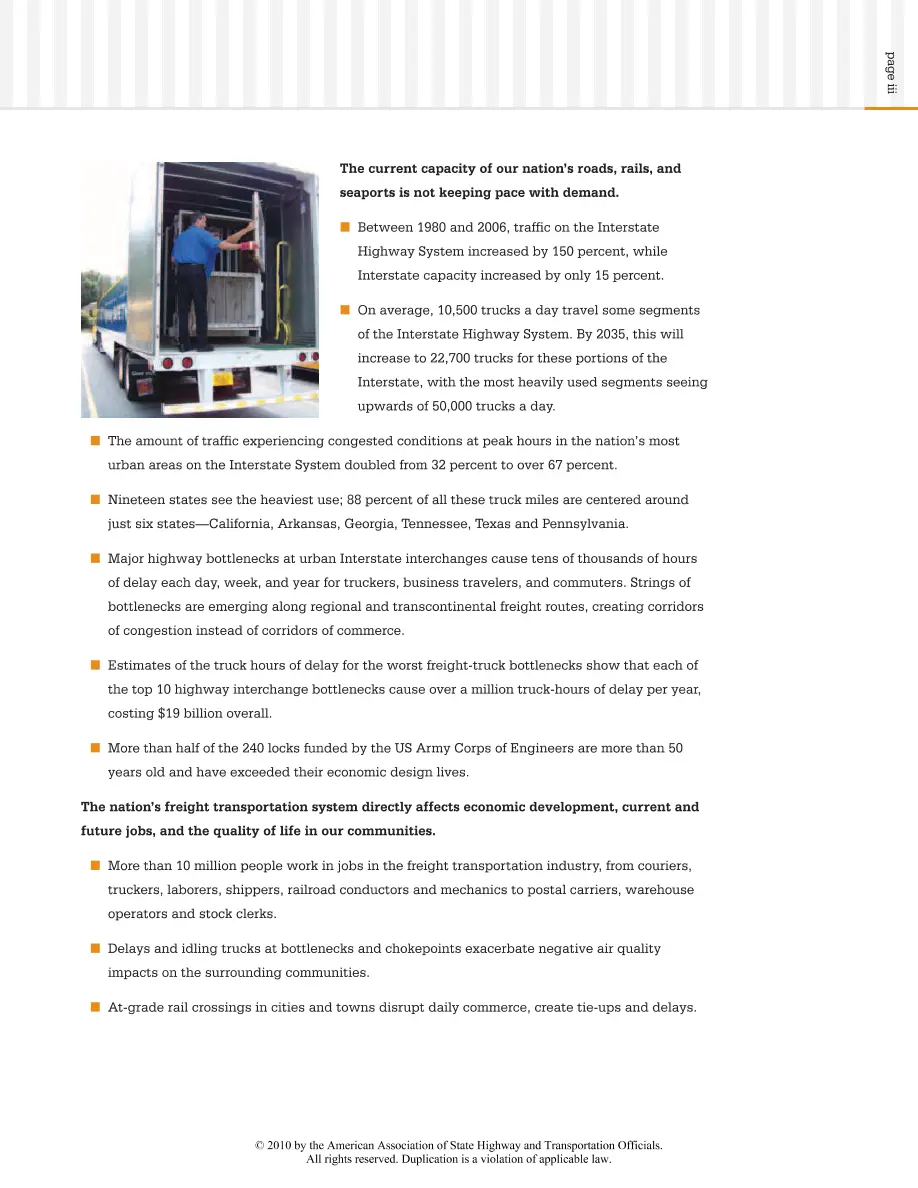 page iii

**The current capacity of our nation's roads, rails, and seaports is not keeping pace with demand.**

■ Between 1980 and 2006, traffic on the Interstate Highway System increased by 150 percent, while Interstate capacity increased by only 15 percent.

■ On average, 10,500 trucks a day travel some segments of the Interstate Highway System. By 2035, this will increase to 22,700 trucks for these portions of the Interstate, with the most heavily used segments seeing upwards of 50,000 trucks a day.

■ The amount of traffic experiencing congested conditions at peak hours in the nation's most urban areas on the Interstate System doubled from 32 percent to over 67 percent.

■ Nineteen states see the heaviest use; 88 percent of all these truck miles are centered around just six states—California, Arkansas, Georgia, Tennessee, Texas and Pennsylvania.

■ Major highway bottlenecks at urban Interstate interchanges cause tens of thousands of hours of delay each day, week, and year for truckers, business travelers, and commuters. Strings of bottlenecks are emerging along regional and transcontinental freight routes, creating corridors of congestion instead of corridors of commerce.

■ Estimates of the truck hours of delay for the worst freight-truck bottlenecks show that each of the top 10 highway interchange bottlenecks cause over a million truck-hours of delay per year, costing $19 billion overall.

■ More than half of the 240 locks funded by the US Army Corps of Engineers are more than 50 years old and have exceeded their economic design lives.

**The nation's freight transportation system directly affects economic development, current and future jobs, and the quality of life in our communities.**

■ More than 10 million people work in jobs in the freight transportation industry, from couriers, truckers, laborers, shippers, railroad conductors and mechanics to postal carriers, warehouse operators and stock clerks.

■ Delays and idling trucks at bottlenecks and chokepoints exacerbate negative air quality impacts on the surrounding communities.

■ At-grade rail crossings in cities and towns disrupt daily commerce, create tie-ups and delays.

© 2010 by the American Association of State Highway and Transportation Officials. All rights reserved. Duplication is a violation of applicable law.